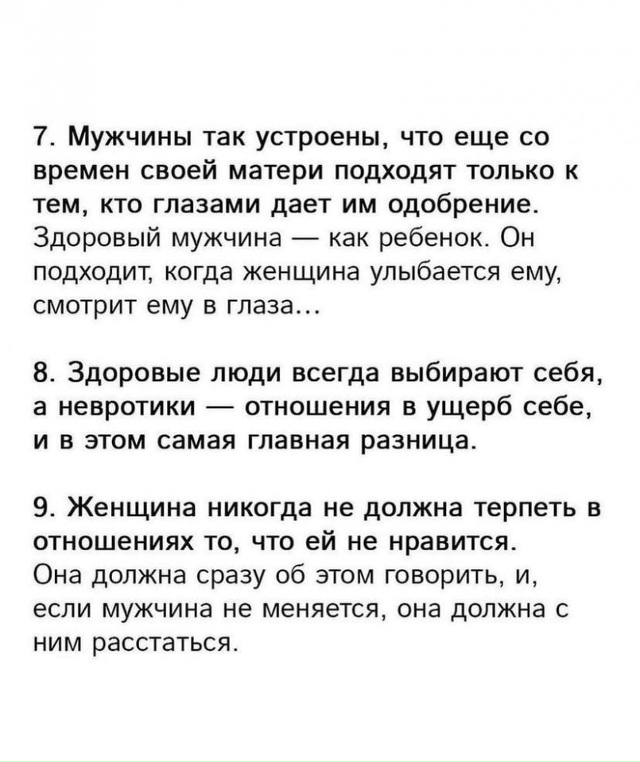 7. Мужчины так устроены, что еще со времен своей матери подходят только к тем, кто глазами дает им одобрение. Здоровый мужчина — как ребенок. Он подходит, когда женщина улыбается ему, смотрит ему в глаза...

8. Здоровые люди всегда выбирают себя, а невротики — отношения в ущерб себе, и в этом самая главная разница.

9. Женщина никогда не должна терпеть в отношениях то, что ей не нравится. Она должна сразу об этом говорить, и, если мужчина не меняется, она должна с ним расстаться.